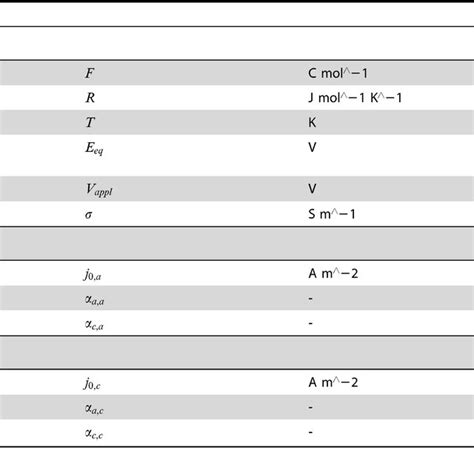 | | |
|---|---|
| $F$ | C mol^−1 |
| $R$ | J mol^−1 K^−1 |
| $T$ | K |
| $E_{eq}$ | V |
| $V_{appl}$ | V |
| $\sigma$ | S m^−1 |
| | |
| $j_{0,a}$ | A m^−2 |
| $\alpha_{a,a}$ | - |
| $\alpha_{c,a}$ | - |
| | |
| $j_{0,c}$ | A m^−2 |
| $\alpha_{a,c}$ | - |
| $\alpha_{c,c}$ | - |